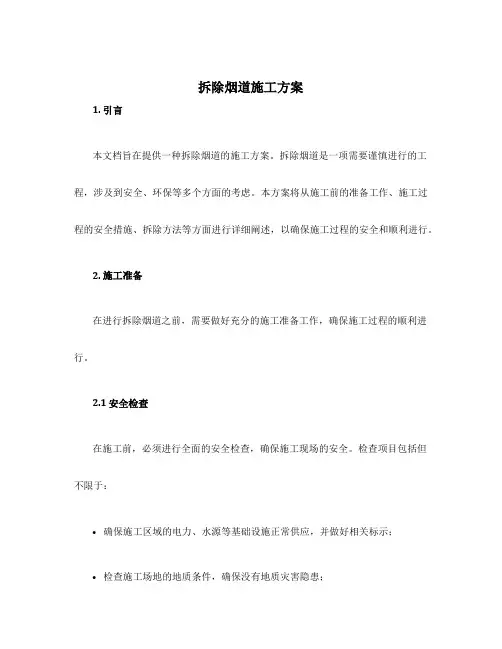 拆除烟道施工方案

1. 引言

本文档旨在提供一种拆除烟道的施工方案。拆除烟道是一项需要谨慎进行的工程，涉及到安全、环保等多个方面的考虑。本方案将从施工前的准备工作、施工过程的安全措施、拆除方法等方面进行详细阐述，以确保施工过程的安全和顺利进行。

2. 施工准备

在进行拆除烟道之前，需要做好充分的施工准备工作，确保施工过程的顺利进行。

2.1 安全检查

在施工前，必须进行全面的安全检查，确保施工现场的安全。检查项目包括但不限于：

• 确保施工区域的电力、水源等基础设施正常供应，并做好相关标示；

• 检查施工场地的地质条件，确保没有地质灾害隐患；